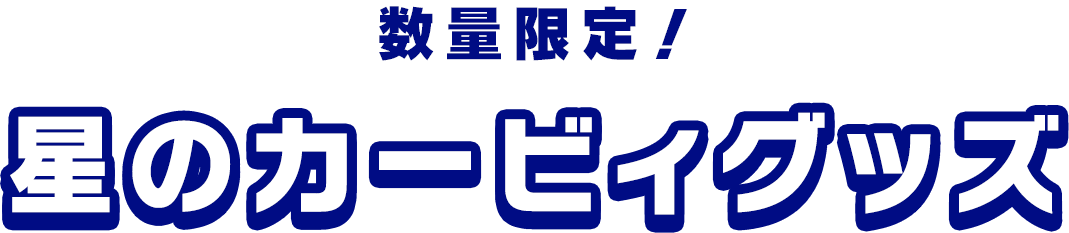 数量限定！

星のカービィグッズ